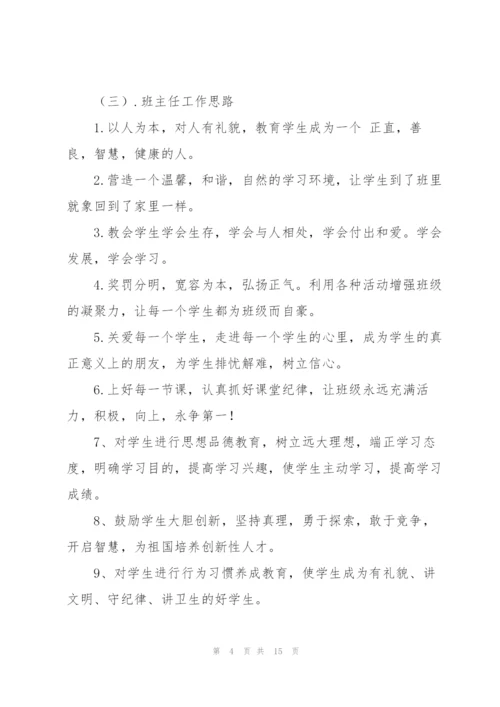 （三）.班主任工作思路

1.以人为本，对人有礼貌，教育学生成为一个 正直，善良，智慧，健康的人。

2.营造一个温馨，和谐，自然的学习环境，让学生到了班里就象回到了家里一样。

3.教会学生学会生存，学会与人相处，学会付出和爱。学会发展，学会学习。

4.奖罚分明，宽容为本，弘扬正气。利用各种活动增强班级的凝聚力，让每一个学生都为班级而自豪。

5.关爱每一个学生，走进每一个学生的心里，成为学生的真正意义上的朋友，为学生排忧解难，树立信心。

6.上好每一节课，认真抓好课堂纪律，让班级永远充满活力，积极，向上，永争第一！

7、对学生进行思想品德教育，树立远大理想，端正学习态度，明确学习目的，提高学习兴趣，使学生主动学习，提高学习成绩。

8、鼓励学生大胆创新，坚持真理，勇于探索，敢于竞争，开启智慧，为祖国培养创新性人才。

9、对学生进行行为习惯养成教育，使学生成为有礼貌、讲文明、守纪律、讲卫生的好学生。

第 4 页 共 15 页